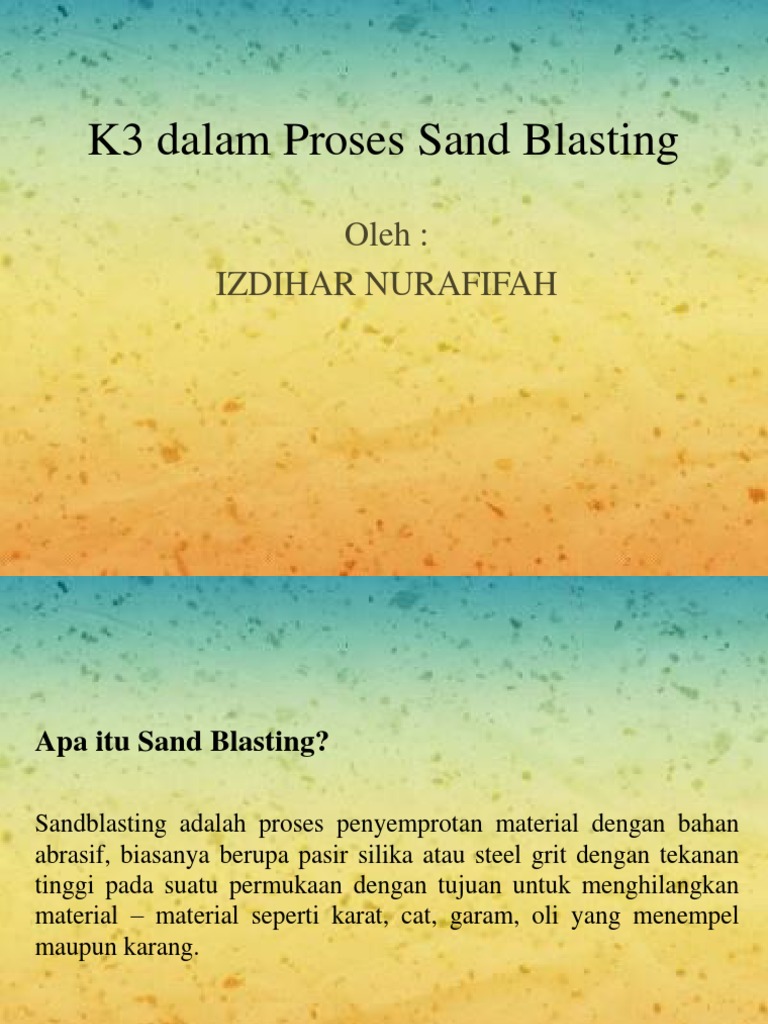 K3 dalam Proses Sand Blasting

Oleh :
IZDIHAR NURAFIFAH

Apa itu Sand Blasting?

Sandblasting adalah proses penyemprotan material dengan bahan abrasif, biasanya berupa pasir silika atau steel grit dengan tekanan tinggi pada suatu permukaan dengan tujuan untuk menghilangkan material – material seperti karat, cat, garam, oli yang menempel maupun karang.